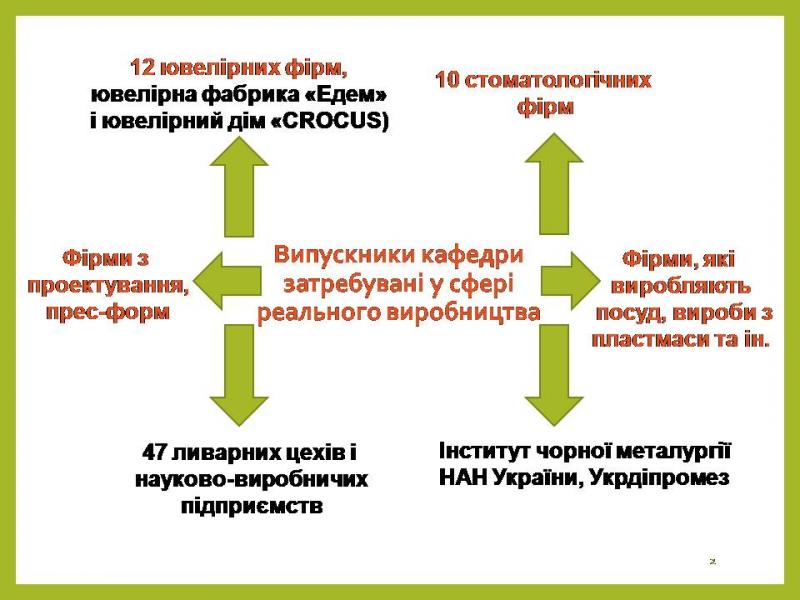 12 ювелірних фірм, ювелірна фабрика «Едем» і ювелірний дім «CROCUS)

10 стоматологічних фірм

Фірми з проектування, прес-форм

Випускники кафедри затребувані у сфері реального виробництва

Фірми, які виробляють посуд, вироби з пластмаси та ін.

47 ливарних цехів і науково-виробничих підприємств

Інститут чорної металургії НАН України, Укрдіпромез

2